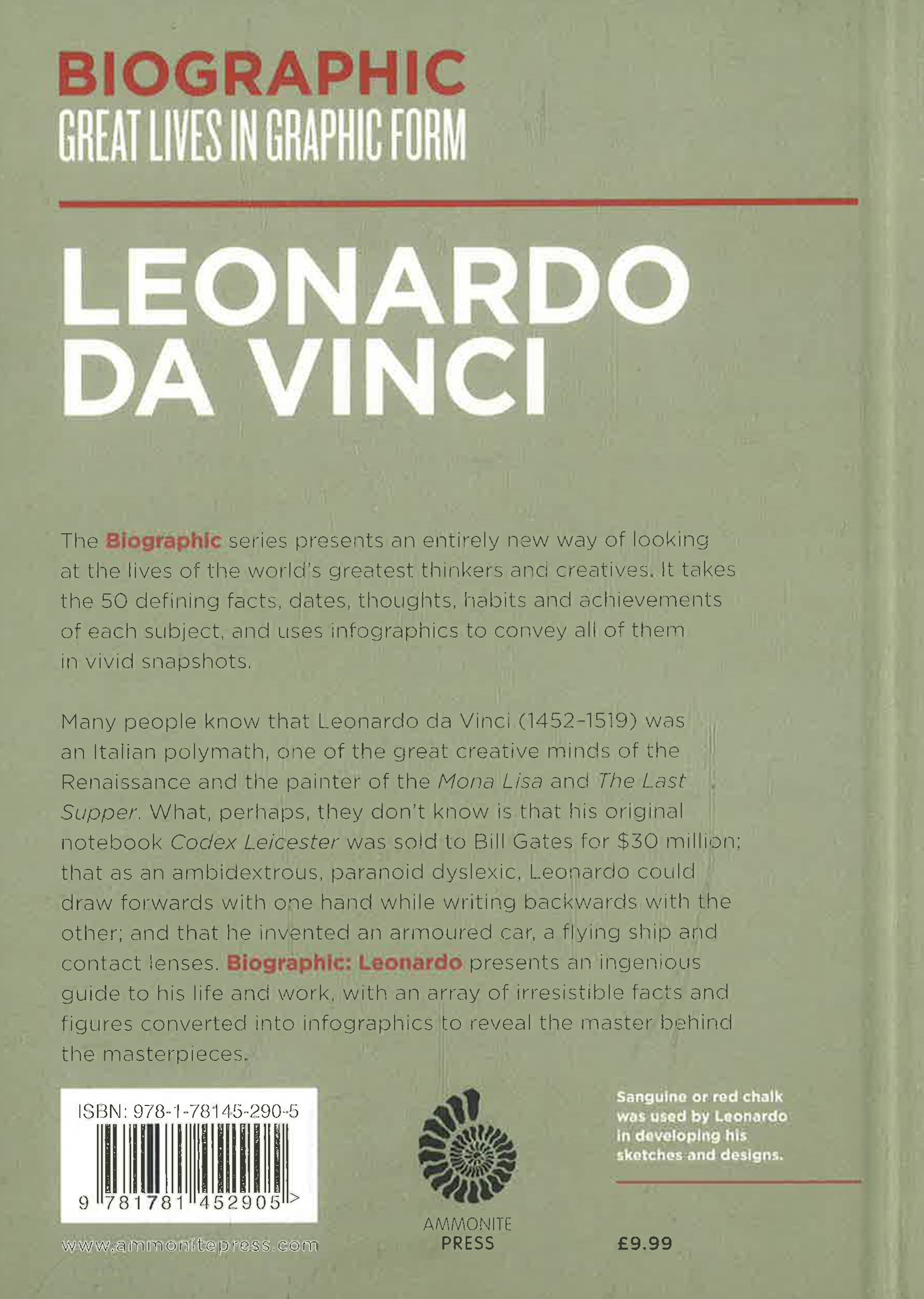 BIOGRAPHIC
GREAT LIVES IN GRAPHIC FORM

LEONARDO
DA VINCI

The Biographic series presents an entirely new way of looking at the lives of the world's greatest thinkers and creatives. It takes the 50 defining facts, dates, thoughts, habits and achievements of each subject, and uses infographics to convey all of them in vivid snapshots.

Many people know that Leonardo da Vinci (1452-1519) was an Italian polymath, one of the great creative minds of the Renaissance and the painter of the Mona Lisa and The Last Supper. What, perhaps, they don't know is that his original notebook Codex Leicester was sold to Bill Gates for $30 million; that as an ambidextrous, paranoid dyslexic, Leonardo could draw forwards with one hand while writing backwards with the other; and that he invented an armoured car, a flying ship and contact lenses. Biographic: Leonardo presents an ingenious guide to his life and work, with an array of irresistible facts and figures converted into infographics to reveal the master behind the masterpieces.

ISBN: 978-1-78145-290-5
9 781781 452905 >

www.ammonitepress.com

AMMONITE
PRESS

Sanguine or red chalk was used by Leonardo in developing his sketches and designs.

£9.99